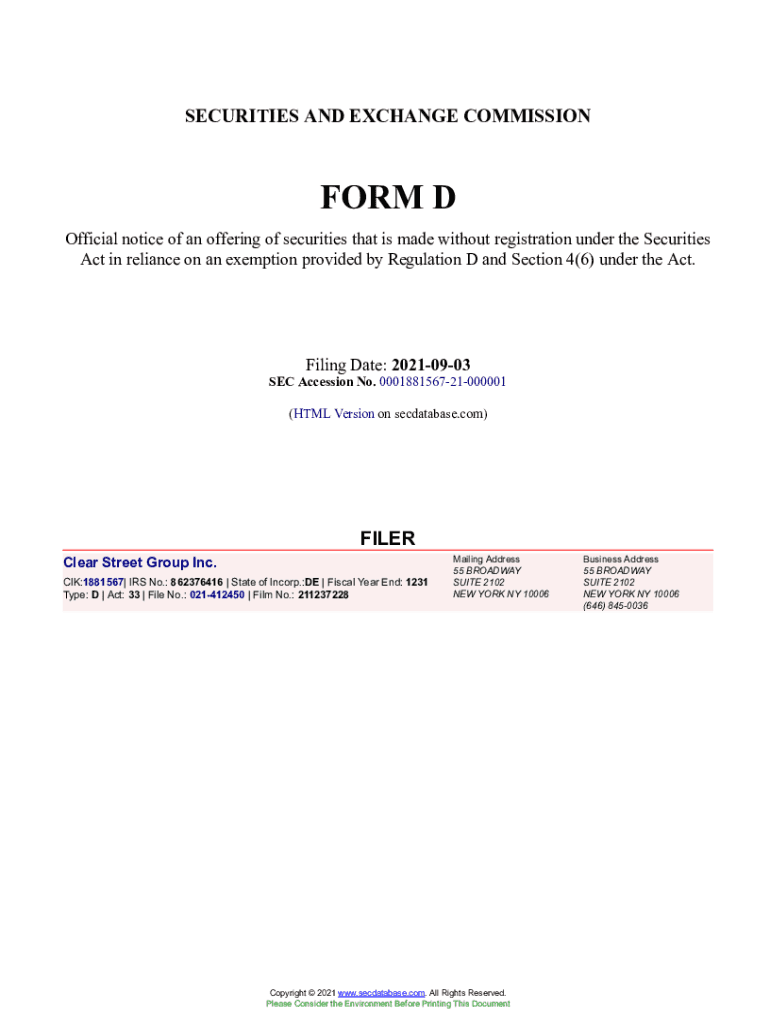 SECURITIES AND EXCHANGE COMMISSION

FORM D

Official notice of an offering of securities that is made without registration under the Securities Act in reliance on an exemption provided by Regulation D and Section 4(6) under the Act.

Filing Date: 2021-09-03
SEC Accession No. 0001881567-21-000001

(HTML Version on secdatabase.com)

FILER

Clear Street Group Inc.
CIK:1881567| IRS No.: 862376416 | State of Incorp.:DE | Fiscal Year End: 1231
Type: D | Act: 33 | File No.: 021-412450 | Film No.: 211237228

Mailing Address
55 BROADWAY
SUITE 2102
NEW YORK NY 10006

Business Address
55 BROADWAY
SUITE 2102
NEW YORK NY 10006
(646) 845-0036

Copyright © 2021 www.secdatabase.com. All Rights Reserved.
Please Consider the Environment Before Printing This Document